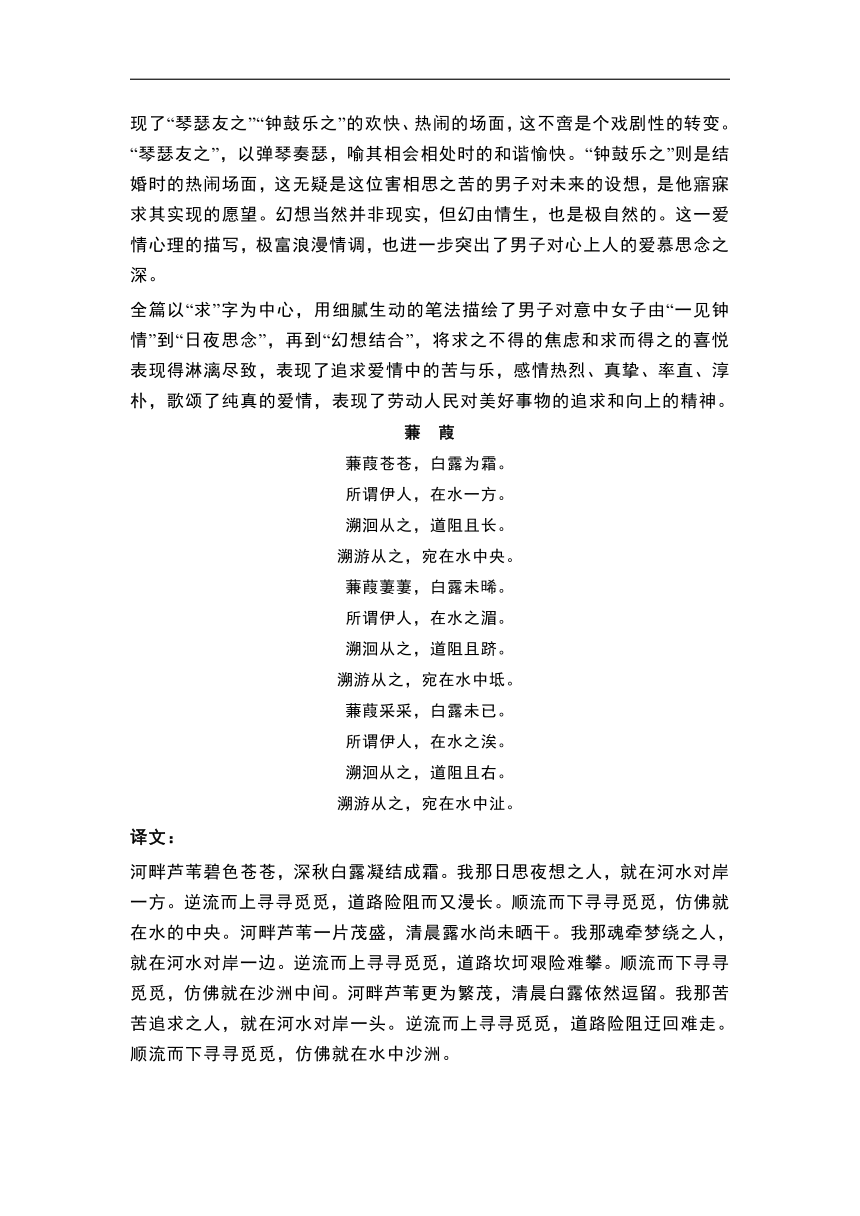 现了“琴瑟友之”“钟鼓乐之”的欢快、热闹的场面，这不啻是个戏剧性的转变。“琴瑟友之”，以弹琴奏瑟，喻其相会相处时的和谐愉快。“钟鼓乐之”则是结婚时的热闹场面，这无疑是这位害相思之苦的男子对未来的设想，是他寤寐求其实现的愿望。幻想当然并非现实，但幻由情生，也是极自然的。这一爱情心理的描写，极富浪漫情调，也进一步突出了男子对心上人的爱慕思念之深。

全篇以“求”字为中心，用细腻生动的笔法描绘了男子对意中女子由“一见钟情”到“日夜思念”，再到“幻想结合”，将求之不得的焦虑和求而得之的喜悦表现得淋漓尽致，表现了追求爱情中的苦与乐，感情热烈、真挚、率直、淳朴，歌颂了纯真的爱情，表现了劳动人民对美好事物的追求和向上的精神。

蒹　葭

蒹葭苍苍，白露为霜。
所谓伊人，在水一方。
溯洄从之，道阻且长。
溯游从之，宛在水中央。
蒹葭萋萋，白露未晞。
所谓伊人，在水之湄。
溯洄从之，道阻且跻。
溯游从之，宛在水中坻。
蒹葭采采，白露未已。
所谓伊人，在水之涘。
溯洄从之，道阻且右。
溯游从之，宛在水中沚。

译文：

河畔芦苇碧色苍苍，深秋白露凝结成霜。我那日思夜想之人，就在河水对岸一方。逆流而上寻寻觅觅，道路险阻而又漫长。顺流而下寻寻觅觅，仿佛就在水的中央。河畔芦苇一片茂盛，清晨露水尚未晒干。我那魂牵梦绕之人，就在河水对岸一边。逆流而上寻寻觅觅，道路坎坷艰险难攀。顺流而下寻寻觅觅，仿佛就在沙洲中间。河畔芦苇更为繁茂，清晨白露依然逗留。我那苦苦追求之人，就在河水对岸一头。逆流而上寻寻觅觅，道路险阻迂回难走。顺流而下寻寻觅觅，仿佛就在水中沙洲。